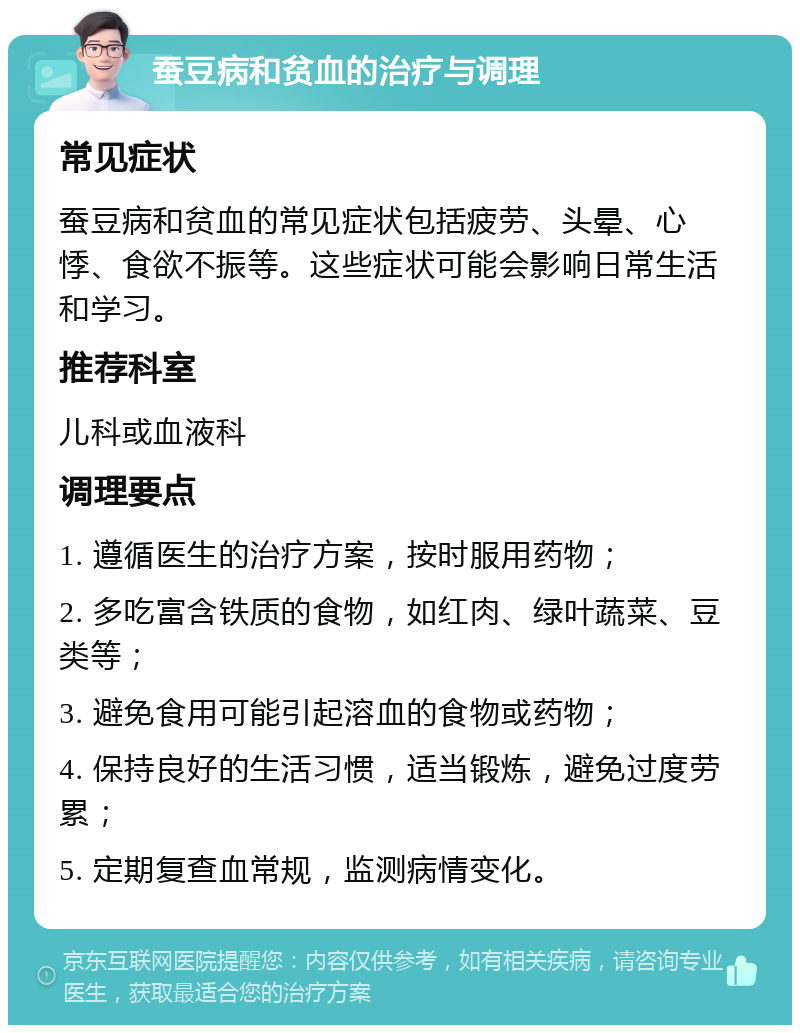 蚕豆病和贫血的治疗与调理

常见症状

蚕豆病和贫血的常见症状包括疲劳、头晕、心悸、食欲不振等。这些症状可能会影响日常生活和学习。

推荐科室

儿科或血液科

调理要点

1. 遵循医生的治疗方案，按时服用药物；

2. 多吃富含铁质的食物，如红肉、绿叶蔬菜、豆类等；

3. 避免食用可能引起溶血的食物或药物；

4. 保持良好的生活习惯，适当锻炼，避免过度劳累；

5. 定期复查血常规，监测病情变化。

京东互联网医院提醒您：内容仅供参考，如有相关疾病，请咨询专业医生，获取最适合您的治疗方案